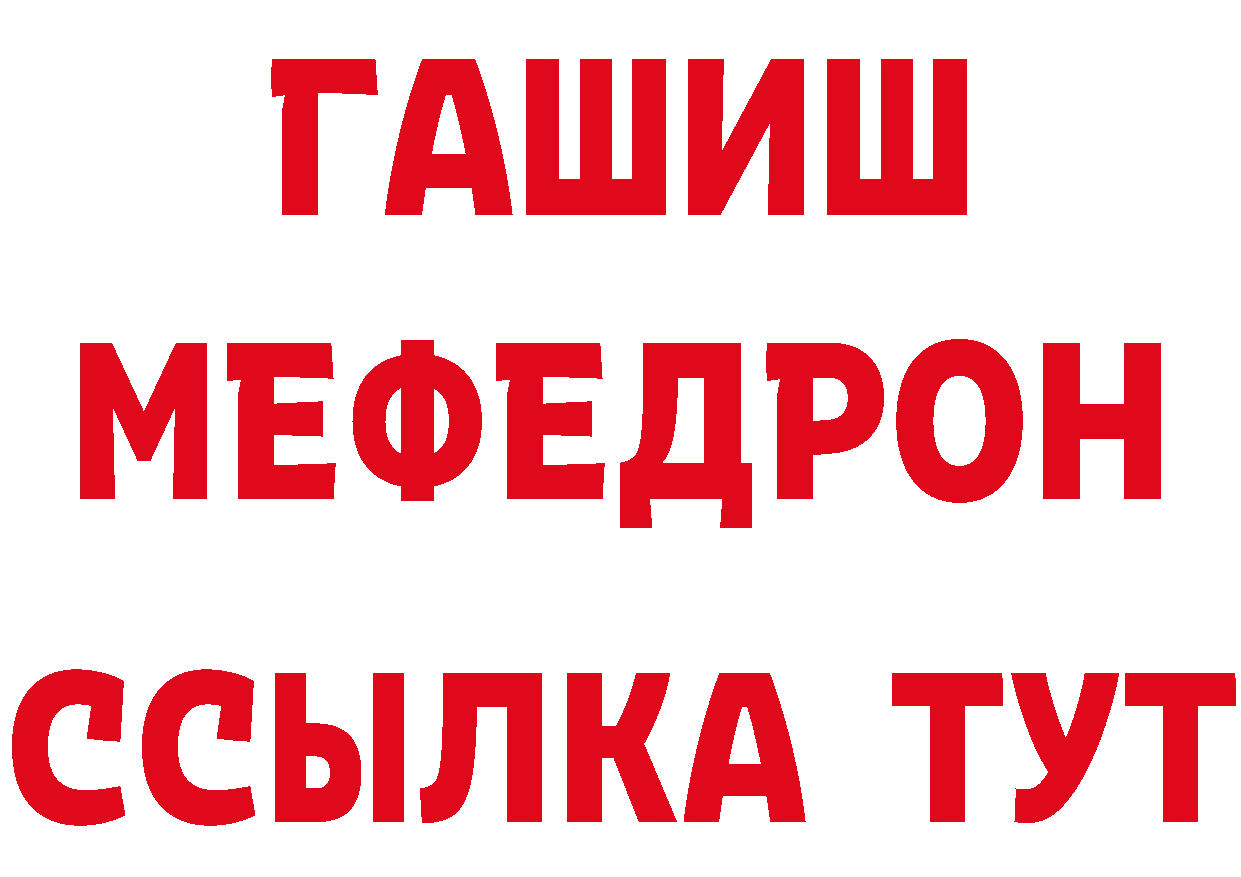 ГАШИШ
МЕФЕДРОН
ССЫЛКА ТУТ